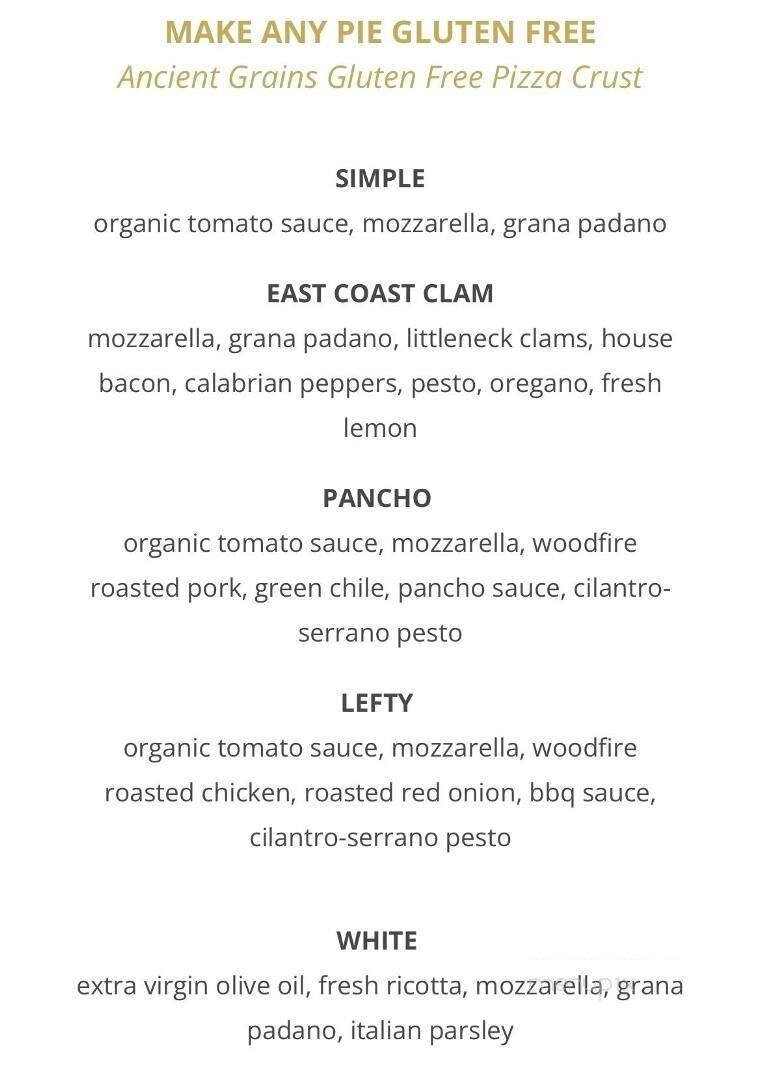 MAKE ANY PIE GLUTEN FREE
Ancient Grains Gluten Free Pizza Crust

SIMPLE
organic tomato sauce, mozzarella, grana padano

EAST COAST CLAM
mozzarella, grana padano, littleneck clams, house bacon, calabrian peppers, pesto, oregano, fresh lemon

PANCHO
organic tomato sauce, mozzarella, woodfire roasted pork, green chile, pancho sauce, cilantro-serrano pesto

LEFTY
organic tomato sauce, mozzarella, woodfire roasted chicken, roasted red onion, bbq sauce, cilantro-serrano pesto

WHITE
extra virgin olive oil, fresh ricotta, mozzarella, grana padano, italian parsley